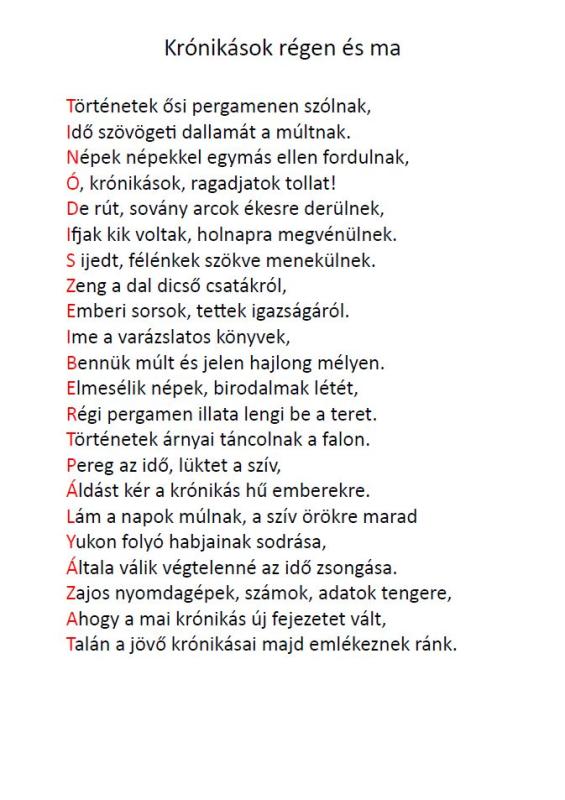 Krónikások régen és ma

Történetek ősi pergamenen szólnak,
Idő szövögeti dallamát a múltnak.
Népek népekkel egymás ellen fordulnak,
Ó, krónikások, ragadjatok tollat!
De rút, sovány arcok ékesre derülnek,
Ifjak kik voltak, holnapra megvénülnek.
S ijedt, félénkek szökve menekülnek.
Zeng a dal dicső csatákról,
Emberi sorsok, tettek igazságáról.
Ime a varázslatos könyvek,
Bennük múlt és jelen hajlong mélyen.
Elmesélik népek, birodalmak létét,
Régi pergamen illata lengi be a teret.
Történetek árnyai táncolnak a falon.
Pereg az idő, lüktet a szív,
Áldást kér a krónikás hű emberekre.
Lám a napok múlnak, a szív örökre marad
Yukon folyó habjainak sodrása,
Általa válik végtelenné az idő zsongása.
Zajos nyomdagépek, számok, adatok tengere,
Ahogy a mai krónikás új fejezetet vált,
Talán a jövő krónikásai majd emlékeznek ránk.